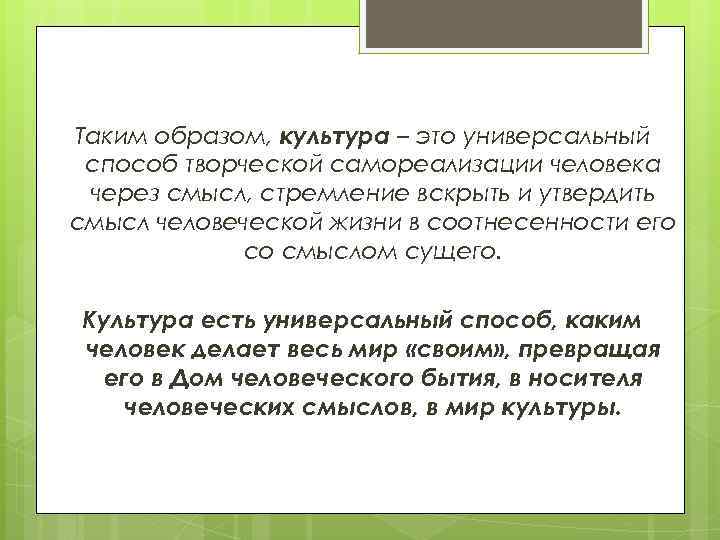 Таким образом, культура – это универсальный способ творческой самореализации человека через смысл, стремление вскрыть и утвердить смысл человеческой жизни в соотнесенности его со смыслом сущего.

Культура есть универсальный способ, каким человек делает весь мир «своим», превращая его в Дом человеческого бытия, в носителя человеческих смыслов, в мир культуры.